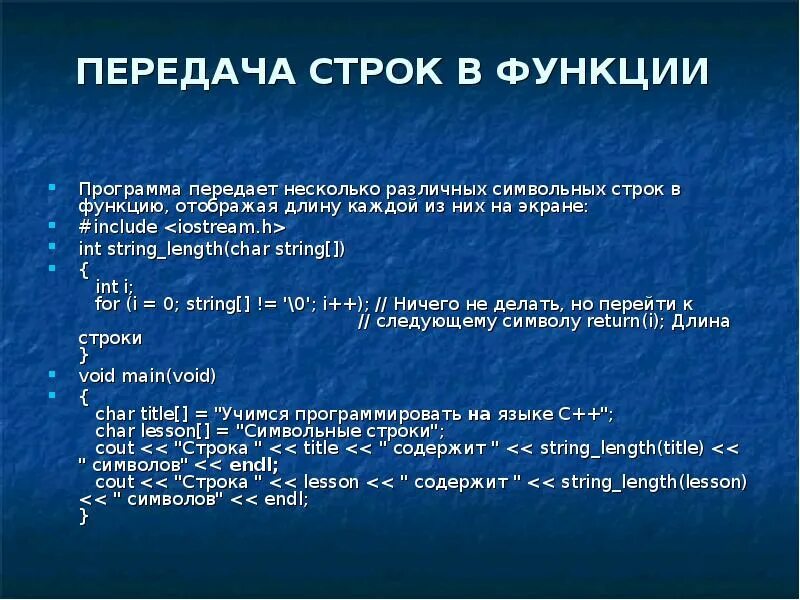 ПЕРЕДАЧА СТРОК В ФУНКЦИИ

Программа передает несколько различных символьных строк в функцию, отображая длину каждой из них на экране:

#include <iostream.h>

int string_length(char string[])

{
int i;
for (i = 0; string[] != '\0'; i++); // Ничего не делать, но перейти к
// следующему символу return(i); Длина строки
}

void main(void)

{
char title[] = "Учимся программировать на языке C++";
char lesson[] = "Символьные строки";
cout << "Строка " << title << " содержит " << string_length(title) << " символов" << endl;
cout << "Строка " << lesson << " содержит " << string_length(lesson) << " символов" << endl;
}